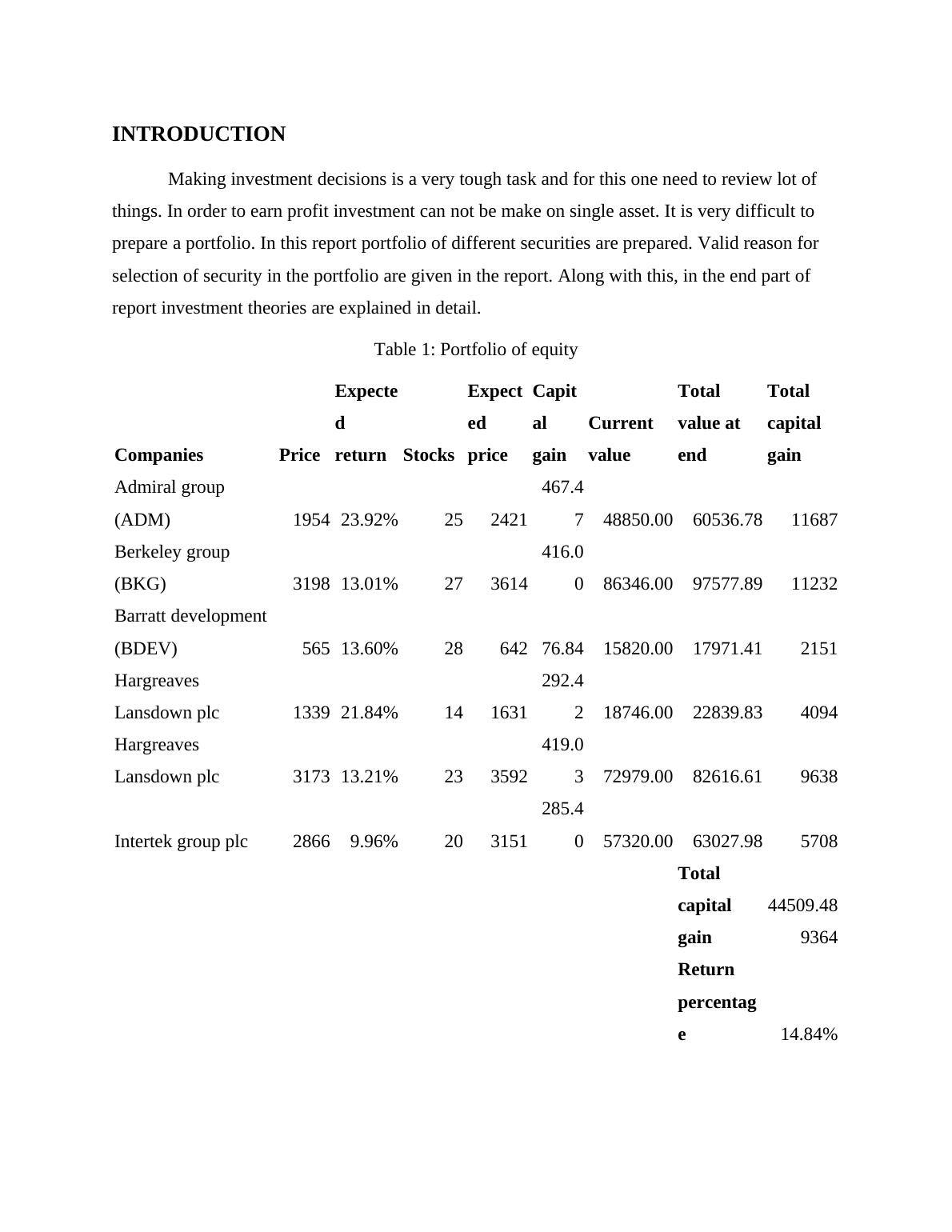 INTRODUCTION

Making investment decisions is a very tough task and for this one need to review lot of things. In order to earn profit investment can not be make on single asset. It is very difficult to prepare a portfolio. In this report portfolio of different securities are prepared. Valid reason for selection of security in the portfolio are given in the report. Along with this, in the end part of report investment theories are explained in detail.

Table 1: Portfolio of equity

| Companies | Price | Expected return | Stocks | Expected price | Capital gain | Current value | Total value at end | Total capital gain |
|---|---|---|---|---|---|---|---|---|
| Admiral group (ADM) | 1954 | 23.92% | 25 | 2421 | 467.47 | 48850.00 | 60536.78 | 11687 |
| Berkeley group (BKG) | 3198 | 13.01% | 27 | 3614 | 416.00 | 86346.00 | 97577.89 | 11232 |
| Barratt development (BDEV) | 565 | 13.60% | 28 | 642 | 76.84 | 15820.00 | 17971.41 | 2151 |
| Hargreaves Lansdown plc | 1339 | 21.84% | 14 | 1631 | 292.42 | 18746.00 | 22839.83 | 4094 |
| Hargreaves Lansdown plc | 3173 | 13.21% | 23 | 3592 | 419.03 | 72979.00 | 82616.61 | 9638 |
| Intertek group plc | 2866 | 9.96% | 20 | 3151 | 285.40 | 57320.00 | 63027.98 | 5708 |
| | | | | | | | Total capital gain | 44509.489364 |
| | | | | | | | Return percentage | 14.84% |